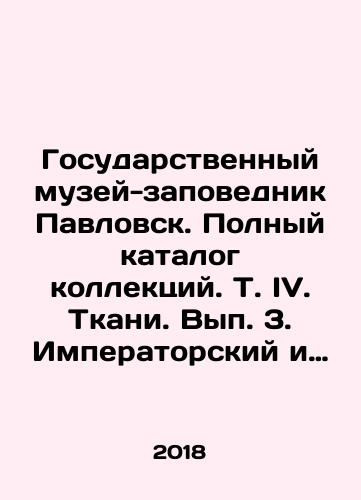 Государственный музей-заповедник Павловск. Полный каталог коллекций. Т. IV. Ткани. Вып. 3. Императорский и…

2018